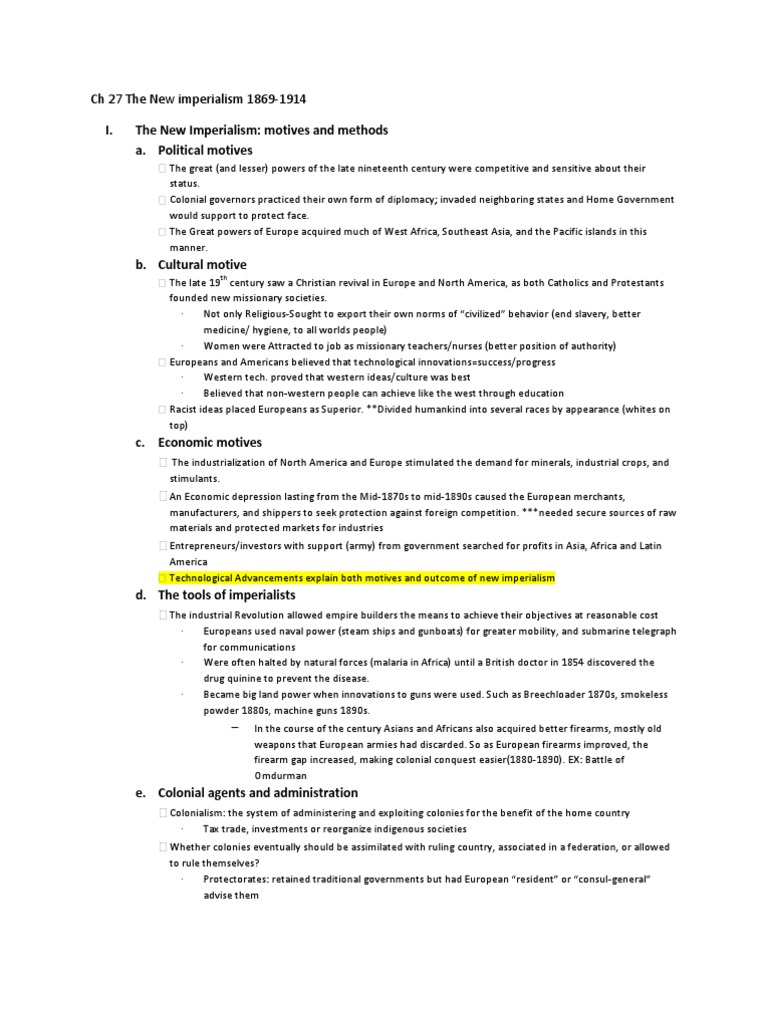 Ch 27 The New imperialism 1869-1914

I. The New Imperialism: motives and methods

a. Political motives

 The great (and lesser) powers of the late nineteenth century were competitive and sensitive about their status.

 Colonial governors practiced their own form of diplomacy; invaded neighboring states and Home Government would support to protect face.

 The Great powers of Europe acquired much of West Africa, Southeast Asia, and the Pacific islands in this manner.

b. Cultural motive

 The late 19$^{th}$ century saw a Christian revival in Europe and North America, as both Catholics and Protestants founded new missionary societies.

· Not only Religious-Sought to export their own norms of "civilized" behavior (end slavery, better medicine/ hygiene, to all worlds people)

· Women were Attracted to job as missionary teachers/nurses (better position of authority)

 Europeans and Americans believed that technological innovations=success/progress

· Western tech. proved that western ideas/culture was best

· Believed that non-western people can achieve like the west through education

 Racist ideas placed Europeans as Superior. **Divided humankind into several races by appearance (whites on top)

c. Economic motives

 The industrialization of North America and Europe stimulated the demand for minerals, industrial crops, and stimulants.

 An Economic depression lasting from the Mid-1870s to mid-1890s caused the European merchants, manufacturers, and shippers to seek protection against foreign competition. ***needed secure sources of raw materials and protected markets for industries

 Entrepreneurs/investors with support (army) from government searched for profits in Asia, Africa and Latin America

 Technological Advancements explain both motives and outcome of new imperialism

d. The tools of imperialists

 The industrial Revolution allowed empire builders the means to achieve their objectives at reasonable cost

· Europeans used naval power (steam ships and gunboats) for greater mobility, and submarine telegraph for communications

· Were often halted by natural forces (malaria in Africa) until a British doctor in 1854 discovered the drug quinine to prevent the disease.

· Became big land power when innovations to guns were used. Such as Breechloader 1870s, smokeless powder 1880s, machine guns 1890s.

– In the course of the century Asians and Africans also acquired better firearms, mostly old weapons that European armies had discarded. So as European firearms improved, the firearm gap increased, making colonial conquest easier(1880-1890). EX: Battle of Omdurman

e. Colonial agents and administration

 Colonialism: the system of administering and exploiting colonies for the benefit of the home country

· Tax trade, investments or reorganize indigenous societies

 Whether colonies eventually should be assimilated with ruling country, associated in a federation, or allowed to rule themselves?

· Protectorates: retained traditional governments but had European "resident" or "consul-general" advise them